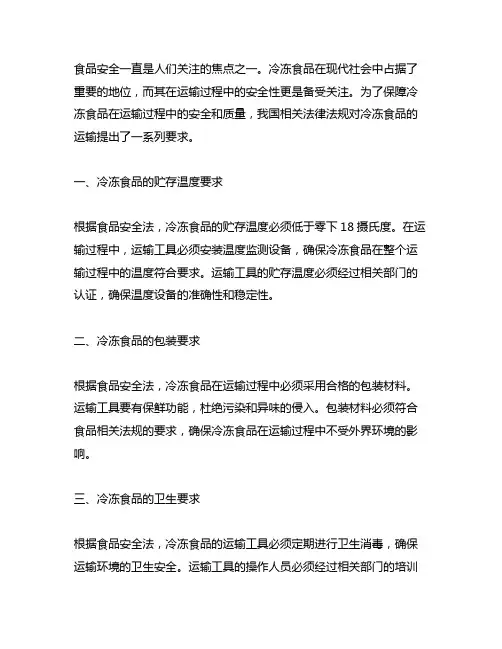 食品安全一直是人们关注的焦点之一。冷冻食品在现代社会中占据了重要的地位，而其在运输过程中的安全性更是备受关注。为了保障冷冻食品在运输过程中的安全和质量，我国相关法律法规对冷冻食品的运输提出了一系列要求。

一、冷冻食品的贮存温度要求

根据食品安全法，冷冻食品的贮存温度必须低于零下 18 摄氏度。在运输过程中，运输工具必须安装温度监测设备，确保冷冻食品在整个运输过程中的温度符合要求。运输工具的贮存温度必须经过相关部门的认证，确保温度设备的准确性和稳定性。

二、冷冻食品的包装要求

根据食品安全法，冷冻食品在运输过程中必须采用合格的包装材料。运输工具要有保鲜功能，杜绝污染和异味的侵入。包装材料必须符合食品相关法规的要求，确保冷冻食品在运输过程中不受外界环境的影响。

三、冷冻食品的卫生要求

根据食品安全法，冷冻食品的运输工具必须定期进行卫生消毒，确保运输环境的卫生安全。运输工具的操作人员必须经过相关部门的培训